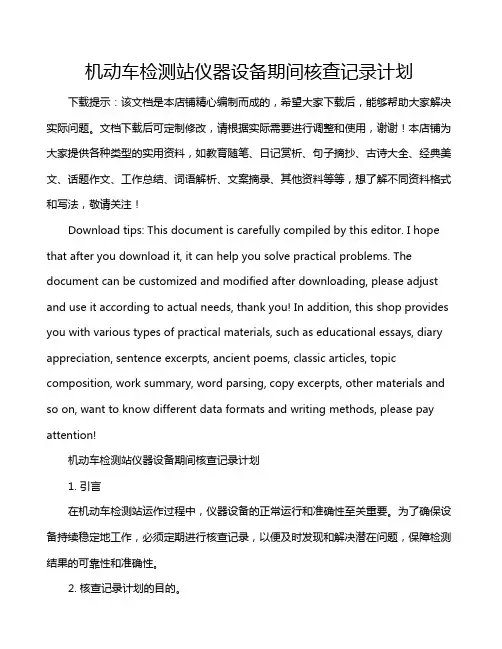 机动车检测站仪器设备期间核查记录计划

下载提示：该文档是本店铺精心编制而成的，希望大家下载后，能够帮助大家解决实际问题。文档下载后可定制修改，请根据实际需要进行调整和使用，谢谢！本店铺为大家提供各种类型的实用资料，如教育随笔、日记赏析、句子摘抄、古诗大全、经典美文、话题作文、工作总结、词语解析、文案摘录、其他资料等等，想了解不同资料格式和写法，敬请关注！

Download tips: This document is carefully compiled by this editor. I hope that after you download it, it can help you solve practical problems. The document can be customized and modified after downloading, please adjust and use it according to actual needs, thank you! In addition, this shop provides you with various types of practical materials, such as educational essays, diary appreciation, sentence excerpts, ancient poems, classic articles, topic composition, work summary, word parsing, copy excerpts, other materials and so on, want to know different data formats and writing methods, please pay attention!

机动车检测站仪器设备期间核查记录计划

1. 引言

在机动车检测站运作过程中，仪器设备的正常运行和准确性至关重要。为了确保设备持续稳定地工作，必须定期进行核查记录，以便及时发现和解决潜在问题，保障检测结果的可靠性和准确性。

2. 核查记录计划的目的。